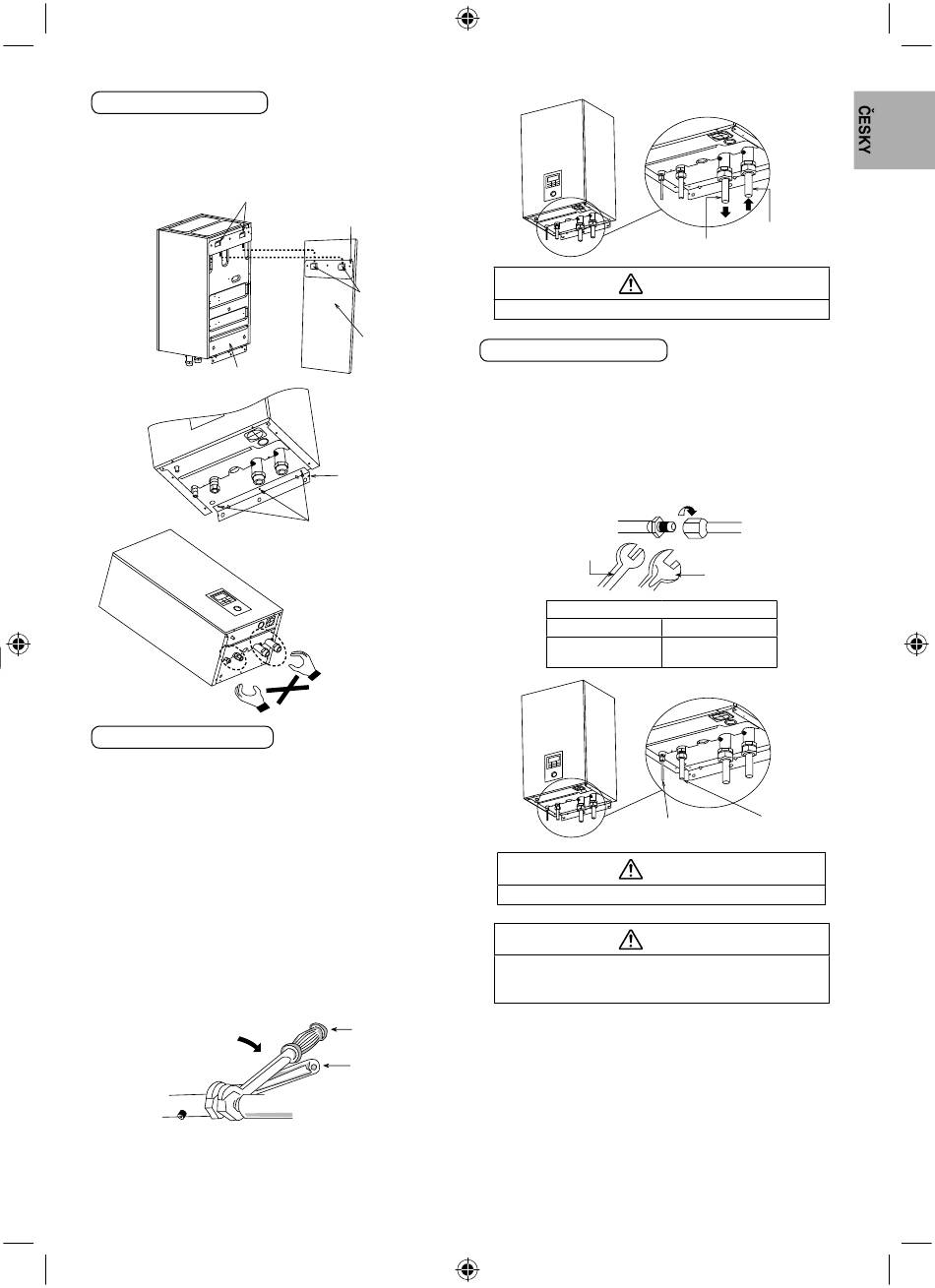 ČESKY